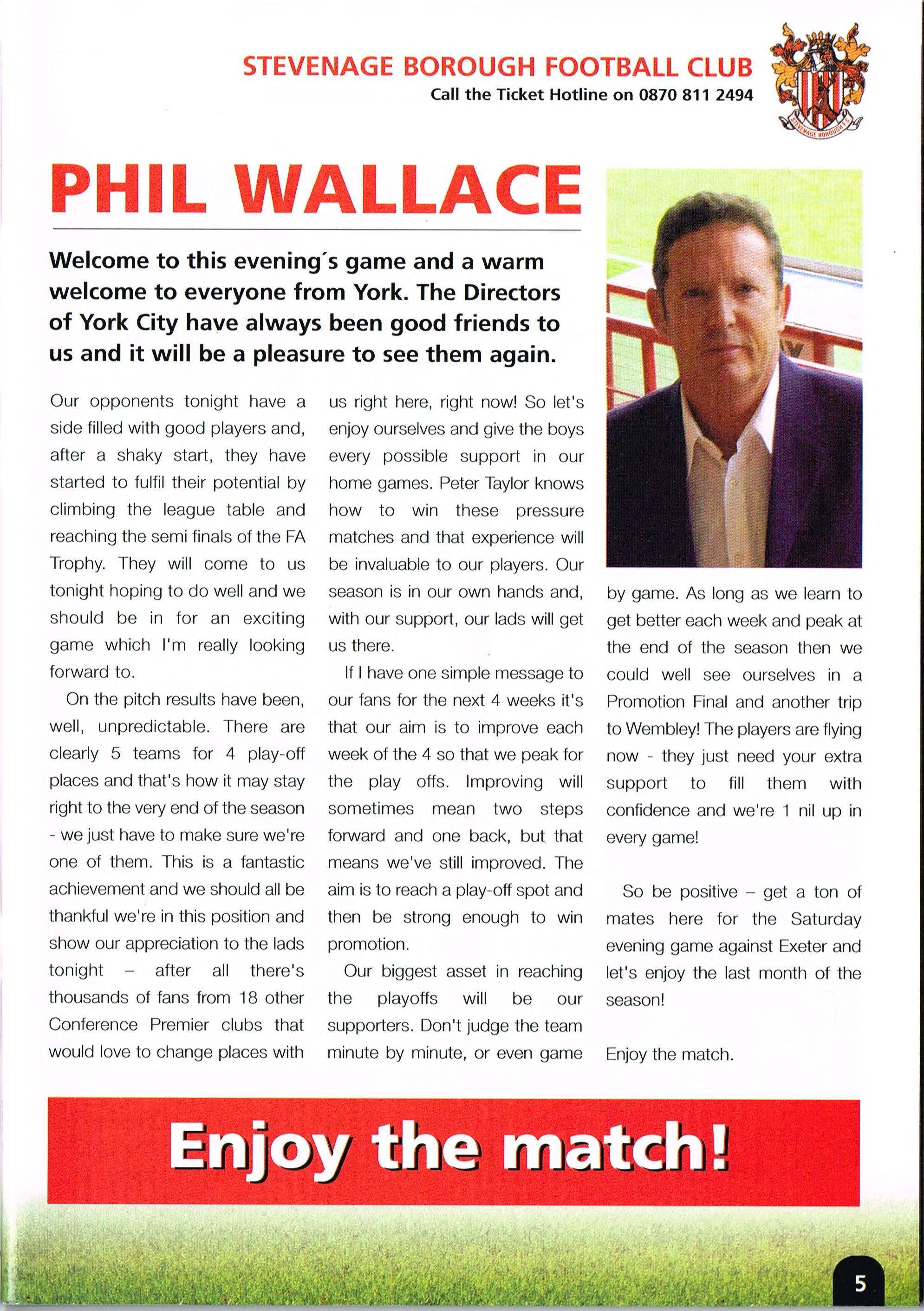 STEVENAGE BOROUGH FOOTBALL CLUB
Call the Ticket Hotline on 0870 811 2494

STEVENAGE BOROUGH F.C.

PHIL WALLACE

Welcome to this evening´s game and a warm welcome to everyone from York. The Directors of York City have always been good friends to us and it will be a pleasure to see them again.

Our opponents tonight have a side filled with good players and, after a shaky start, they have started to fulfil their potential by climbing the league table and reaching the semi finals of the FA Trophy. They will come to us tonight hoping to do well and we should be in for an exciting game which I'm really looking forward to.

On the pitch results have been, well, unpredictable. There are clearly 5 teams for 4 play-off places and that's how it may stay right to the very end of the season - we just have to make sure we're one of them. This is a fantastic achievement and we should all be thankful we're in this position and show our appreciation to the lads tonight – after all there's thousands of fans from 18 other Conference Premier clubs that would love to change places with us right here, right now! So let's enjoy ourselves and give the boys every possible support in our home games. Peter Taylor knows how to win these pressure matches and that experience will be invaluable to our players. Our season is in our own hands and, with our support, our lads will get us there.

If I have one simple message to our fans for the next 4 weeks it's that our aim is to improve each week of the 4 so that we peak for the play offs. Improving will sometimes mean two steps forward and one back, but that means we've still improved. The aim is to reach a play-off spot and then be strong enough to win promotion.

Our biggest asset in reaching the playoffs will be our supporters. Don't judge the team minute by minute, or even game by game. As long as we learn to get better each week and peak at the end of the season then we could well see ourselves in a Promotion Final and another trip to Wembley! The players are flying now - they just need your extra support to fill them with confidence and we're 1 nil up in every game!

So be positive – get a ton of mates here for the Saturday evening game against Exeter and let's enjoy the last month of the season!

Enjoy the match.

Enjoy the match!

5